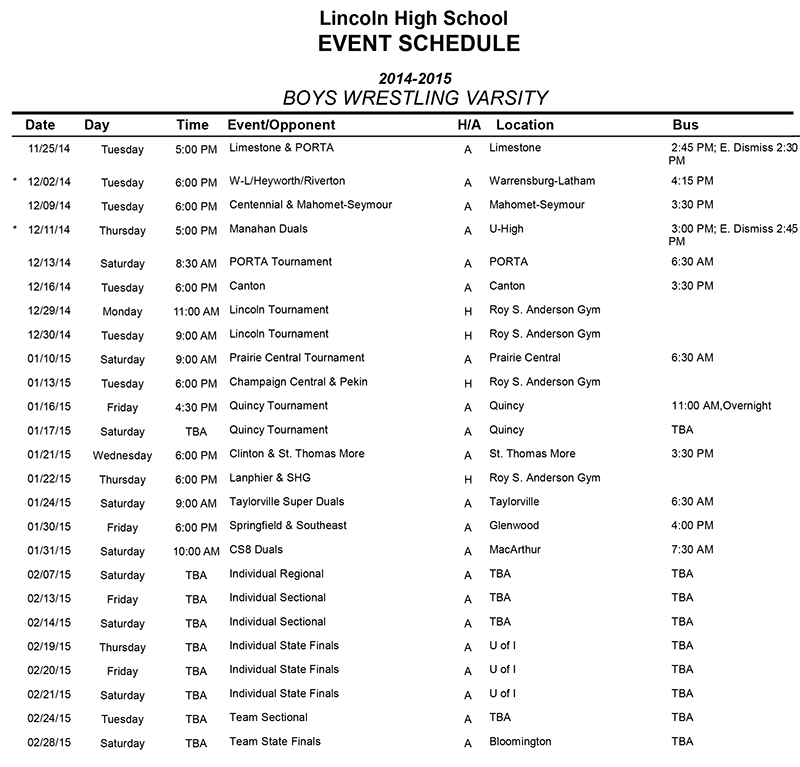 Lincoln High School
EVENT SCHEDULE

2014-2015
BOYS WRESTLING VARSITY

| Date | Day | Time | Event/Opponent | H/A | Location | Bus |
|---|---|---|---|---|---|---|
| 11/25/14 | Tuesday | 5:00 PM | Limestone & PORTA | A | Limestone | 2:45 PM; E. Dismiss 2:30 PM |
| * 12/02/14 | Tuesday | 6:00 PM | W-L/Heyworth/Riverton | A | Warrensburg-Latham | 4:15 PM |
| 12/09/14 | Tuesday | 6:00 PM | Centennial & Mahomet-Seymour | A | Mahomet-Seymour | 3:30 PM |
| * 12/11/14 | Thursday | 5:00 PM | Manahan Duals | A | U-High | 3:00 PM; E. Dismiss 2:45 PM |
| 12/13/14 | Saturday | 8:30 AM | PORTA Tournament | A | PORTA | 6:30 AM |
| 12/16/14 | Tuesday | 6:00 PM | Canton | A | Canton | 3:30 PM |
| 12/29/14 | Monday | 11:00 AM | Lincoln Tournament | H | Roy S. Anderson Gym | |
| 12/30/14 | Tuesday | 9:00 AM | Lincoln Tournament | H | Roy S. Anderson Gym | |
| 01/10/15 | Saturday | 9:00 AM | Prairie Central Tournament | A | Prairie Central | 6:30 AM |
| 01/13/15 | Tuesday | 6:00 PM | Champaign Central & Pekin | H | Roy S. Anderson Gym | |
| 01/16/15 | Friday | 4:30 PM | Quincy Tournament | A | Quincy | 11:00 AM,Overnight |
| 01/17/15 | Saturday | TBA | Quincy Tournament | A | Quincy | TBA |
| 01/21/15 | Wednesday | 6:00 PM | Clinton & St. Thomas More | A | St. Thomas More | 3:30 PM |
| 01/22/15 | Thursday | 6:00 PM | Lanphier & SHG | H | Roy S. Anderson Gym | |
| 01/24/15 | Saturday | 9:00 AM | Taylorville Super Duals | A | Taylorville | 6:30 AM |
| 01/30/15 | Friday | 6:00 PM | Springfield & Southeast | A | Glenwood | 4:00 PM |
| 01/31/15 | Saturday | 10:00 AM | CS8 Duals | A | MacArthur | 7:30 AM |
| 02/07/15 | Saturday | TBA | Individual Regional | A | TBA | TBA |
| 02/13/15 | Friday | TBA | Individual Sectional | A | TBA | TBA |
| 02/14/15 | Saturday | TBA | Individual Sectional | A | TBA | TBA |
| 02/19/15 | Thursday | TBA | Individual State Finals | A | U of I | TBA |
| 02/20/15 | Friday | TBA | Individual State Finals | A | U of I | TBA |
| 02/21/15 | Saturday | TBA | Individual State Finals | A | U of I | TBA |
| 02/24/15 | Tuesday | TBA | Team Sectional | A | TBA | TBA |
| 02/28/15 | Saturday | TBA | Team State Finals | A | Bloomington | TBA |